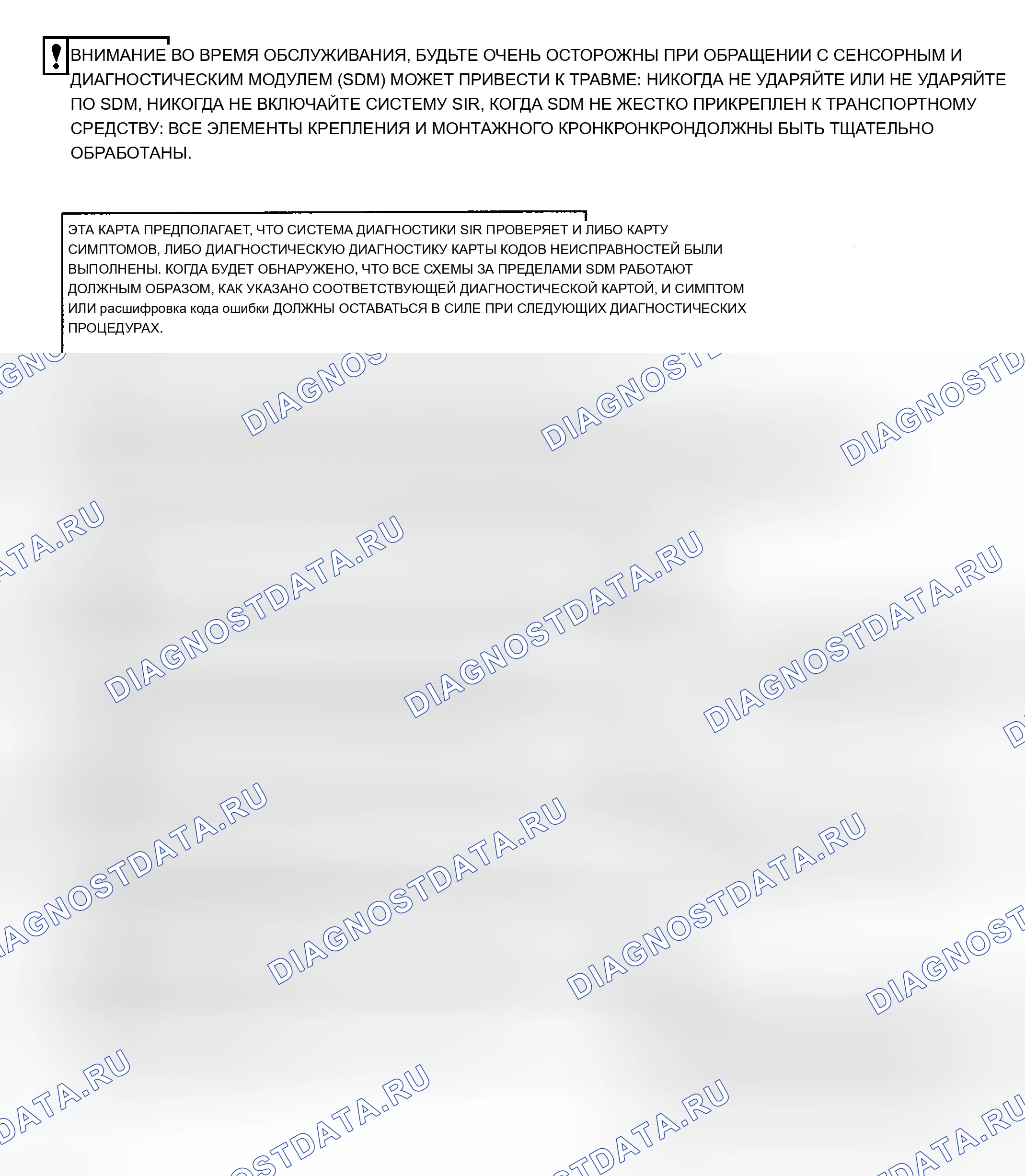 ВНИМАНИЕ ВО ВРЕМЯ ОБСЛУЖИВАНИЯ, БУДЬТЕ ОЧЕНЬ ОСТОРОЖНЫ ПРИ ОБРАЩЕНИИ С СЕНСОРНЫМ И ДИАГНОСТИЧЕСКИМ МОДУЛЕМ (SDM) МОЖЕТ ПРИВЕСТИ К ТРАВМЕ: НИКОГДА НЕ УДАРЯЙТЕ ИЛИ НЕ УДАРЯЙТЕ ПО SDM, НИКОГДА НЕ ВКЛЮЧАЙТЕ СИСТЕМУ SIR, КОГДА SDM НЕ ЖЕСТКО ПРИКРЕПЛЕН К ТРАНСПОРТНОМУ СРЕДСТВУ: ВСЕ ЭЛЕМЕНТЫ КРЕПЛЕНИЯ И МОНТАЖНОГО КРОНКРОНКРОНДОЛЖНЫ БЫТЬ ТЩАТЕЛЬНО ОБРАБОТАНЫ.

ЭТА КАРТА ПРЕДПОЛАГАЕТ, ЧТО СИСТЕМА ДИАГНОСТИКИ SIR ПРОВЕРЯЕТ И ЛИБО КАРТУ СИМПТОМОВ, ЛИБО ДИАГНОСТИЧЕСКУЮ ДИАГНОСТИКУ КАРТЫ КОДОВ НЕИСПРАВНОСТЕЙ БЫЛИ ВЫПОЛНЕНЫ. КОГДА БУДЕТ ОБНАРУЖЕНО, ЧТО ВСЕ СХЕМЫ ЗА ПРЕДЕЛАМИ SDM РАБОТАЮТ ДОЛЖНЫМ ОБРАЗОМ, КАК УКАЗАНО СООТВЕТСТВУЮЩЕЙ ДИАГНОСТИЧЕСКОЙ КАРТОЙ, И СИМПТОМ ИЛИ расшифровка кода ошибки ДОЛЖНЫ ОСТАВАТЬСЯ В СИЛЕ ПРИ СЛЕДУЮЩИХ ДИАГНОСТИЧЕСКИХ ПРОЦЕДУРАХ.

DIAGNOSTDATA.RU